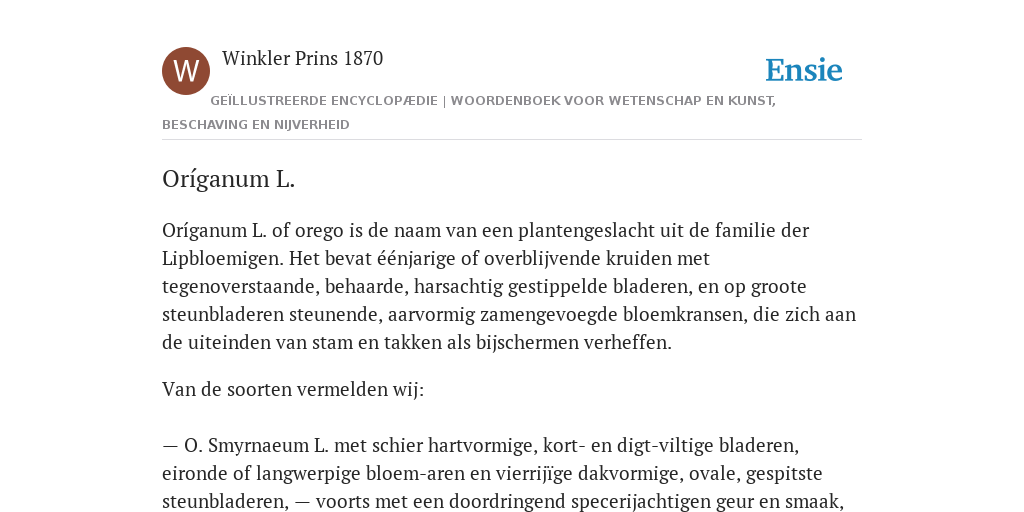 W

Winkler Prins 1870

Ensie

GEÏLLUSTREERDE ENCYCLOPÆDIE | WOORDENBOEK VOOR WETENSCHAP EN KUNST, BESCHAVING EN NIJVERHEID

Oríganum L.

Oríganum L. of orego is de naam van een plantengeslacht uit de familie der Lipbloemigen. Het bevat éénjarige of overblijvende kruiden met tegenoverstaande, behaarde, harsachtig gestippelde bladeren, en op groote steunbladeren steunende, aarvormig zamengevoegde bloemkransen, die zich aan de uiteinden van stam en takken als bijschermen verheffen.

Van de soorten vermelden wij:

— O. Smyrnaeum L. met schier hartvormige, kort- en digt-viltige bladeren, eironde of langwerpige bloem-aren en vierrijïge dakvormige, ovale, gespitste steunbladeren, — voorts met een doordringend specerijachtigen geur en smaak,